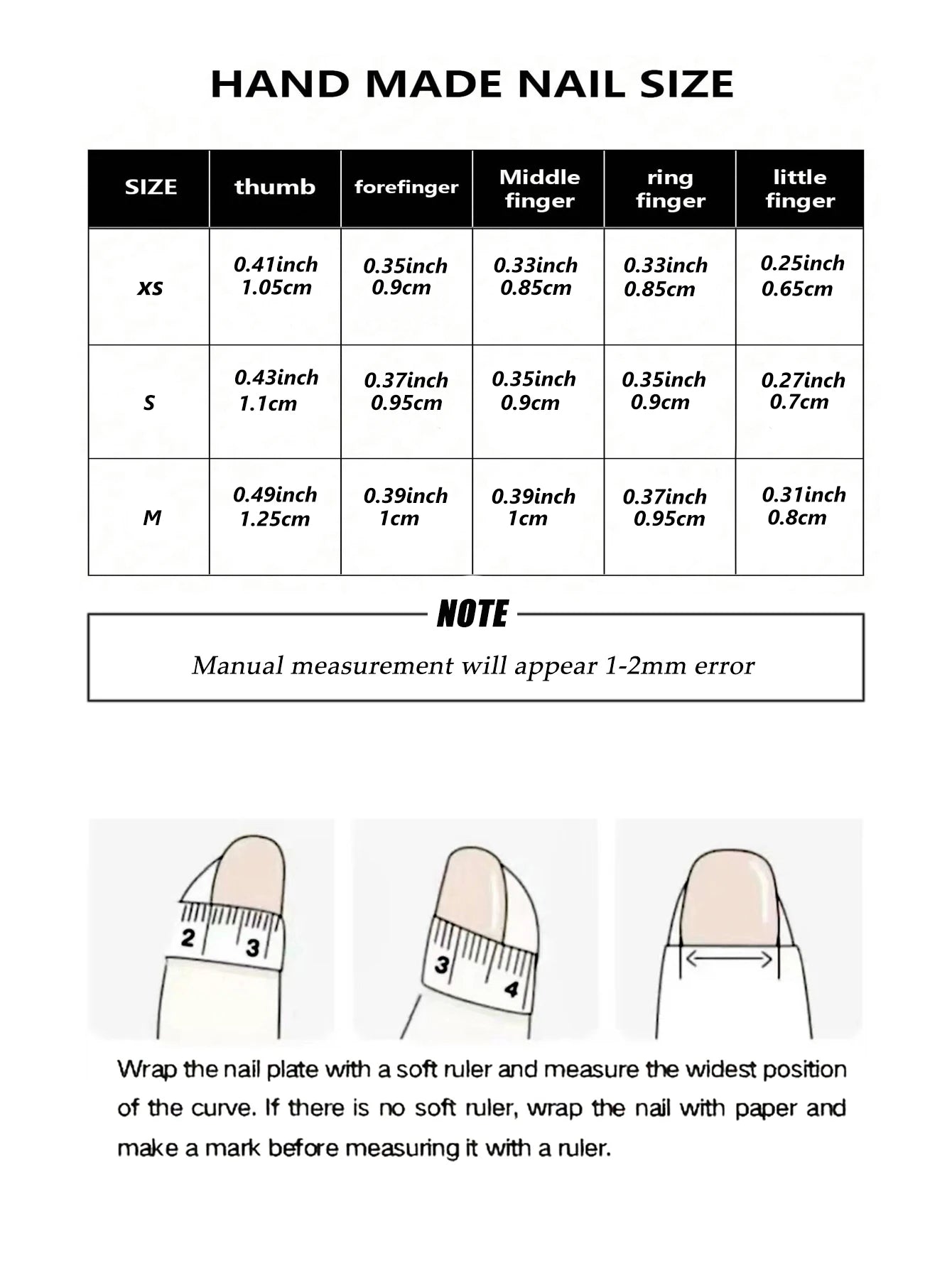 HAND MADE NAIL SIZE

| SIZE | thumb | forefinger | Middle finger | ring finger | little finger |
|---|---|---|---|---|---|
| XS | 0.41inch 1.05cm | 0.35inch 0.9cm | 0.33inch 0.85cm | 0.33inch 0.85cm | 0.25inch 0.65cm |
| S | 0.43inch 1.1cm | 0.37inch 0.95cm | 0.35inch 0.9cm | 0.35inch 0.9cm | 0.27inch 0.7cm |
| M | 0.49inch 1.25cm | 0.39inch 1cm | 0.39inch 1cm | 0.37inch 0.95cm | 0.31inch 0.8cm |

NOTE

Manual measurement will appear 1-2mm error

2 3

3 4

Wrap the nail plate with a soft ruler and measure the widest position of the curve. If there is no soft ruler, wrap the nail with paper and make a mark before measuring it with a ruler.